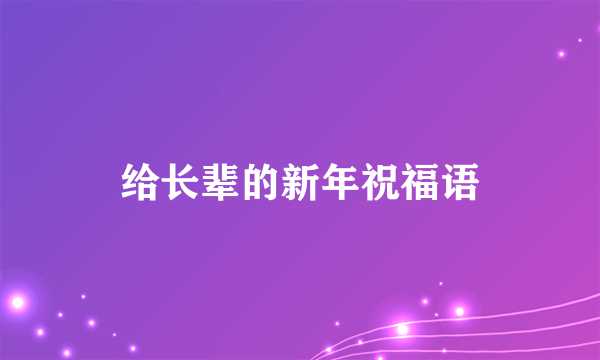 给长辈的新年祝福语